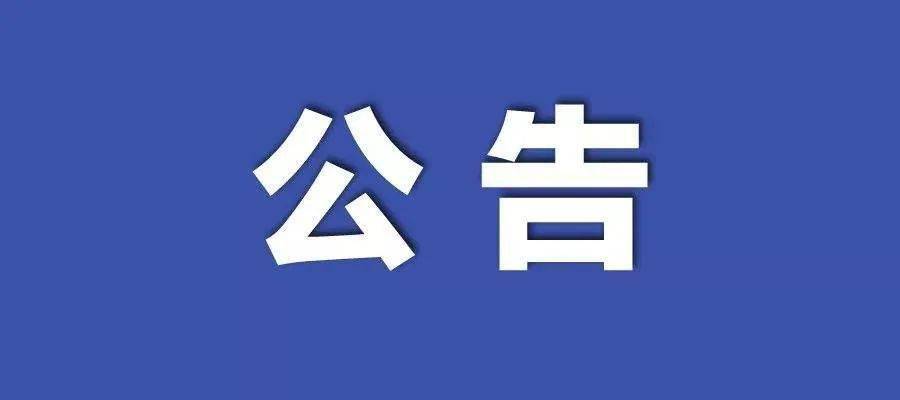 公告